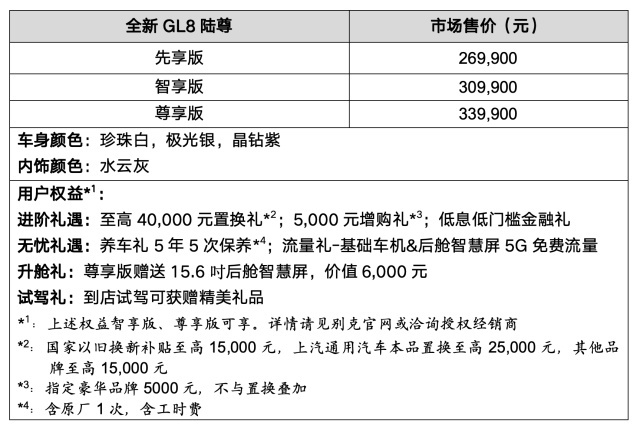 | 全新 GL8 陆尊 | 市场售价（元） |
|---|---|
| 先享版 | 269,900 |
| 智享版 | 309,900 |
| 尊享版 | 339,900 |

车身颜色：珍珠白，极光银，晶钻紫

内饰颜色：水云灰

用户权益*$^1$：

进阶礼遇：至高 40,000 元置换礼*$^2$；5,000 元增购礼*$^3$；低息低门槛金融礼

无忧礼遇：养车礼 5 年 5 次保养*$^4$；流量礼-基础车机&后舱智慧屏 5G 免费流量

升舱礼：尊享版赠送 15.6 吋后舱智慧屏，价值 6,000 元

试驾礼：到店试驾可获赠精美礼品

*$^1$：上述权益智享版、尊享版可享，详情请见别克官网或洽询授权经销商

*$^2$：国家以旧换新补贴至高 15,000 元，上汽通用汽车本品置换至高 25,000 元，其他品牌至高 15,000 元

*$^3$：指定豪华品牌 5000 元，不与置换叠加

*$^4$：含原厂 1 次，含工时费